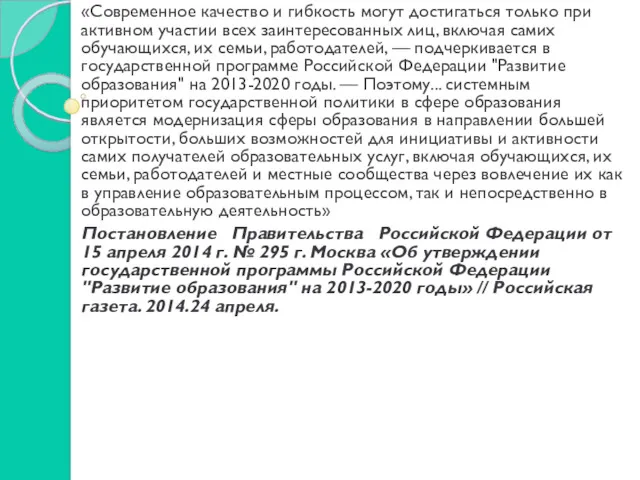 «Современное качество и гибкость могут достигаться только при активном участии всех заинтересованных лиц, включая самих обучающихся, их семьи, работодателей, — подчеркивается в государственной программе Российской Федерации "Развитие образования" на 2013-2020 годы. — Поэтому... системным приоритетом государственной политики в сфере образования является модернизация сферы образования в направлении большей открытости, больших возможностей для инициативы и активности самих получателей образовательных услуг, включая обучающихся, их семьи, работодателей и местные сообщества через вовлечение их как в управление образовательным процессом, так и непосредственно в образовательную деятельность»

Постановление Правительства Российской Федерации от 15 апреля 2014 г. № 295 г. Москва «Об утверждении государственной программы Российской Федерации "Развитие образования" на 2013-2020 годы» // Российская газета. 2014.24 апреля.